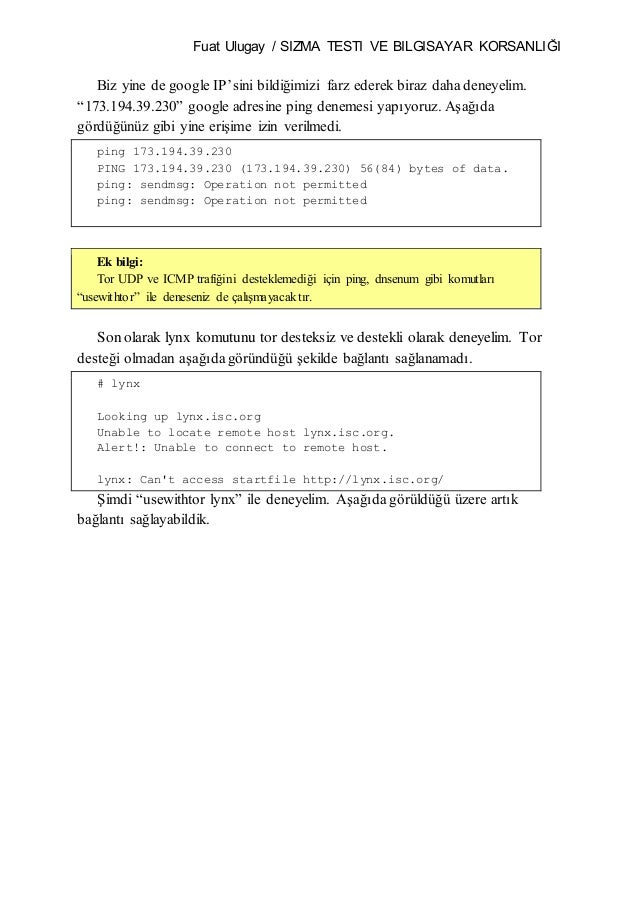 Fuat Ulugay / SIZMA TESTI VE BILGISAYAR KORSANLIĞI

Biz yine de google IP'sini bildiğimizi farz ederek biraz daha deneyelim. "173.194.39.230" google adresine ping denemesi yapıyoruz. Aşağıda gördüğünüz gibi yine erişime izin verilmedi.

ping 173.194.39.230
PING 173.194.39.230 (173.194.39.230) 56(84) bytes of data.
ping: sendmsg: Operation not permitted
ping: sendmsg: Operation not permitted

Ek bilgi:
Tor UDP ve ICMP trafiğini desteklemediği için ping, dnsenum gibi komutları "usewithtor" ile deneseniz de çalışmayacaktır.

Son olarak lynx komutunu tor desteksiz ve destekli olarak deneyelim. Tor desteği olmadan aşağıda göründüğü şekilde bağlantı sağlanamadı.

# lynx

Looking up lynx.isc.org
Unable to locate remote host lynx.isc.org.
Alert!: Unable to connect to remote host.

lynx: Can't access startfile http://lynx.isc.org/

Şimdi "usewithtor lynx" ile deneyelim. Aşağıda görüldüğü üzere artık bağlantı sağlayabildik.